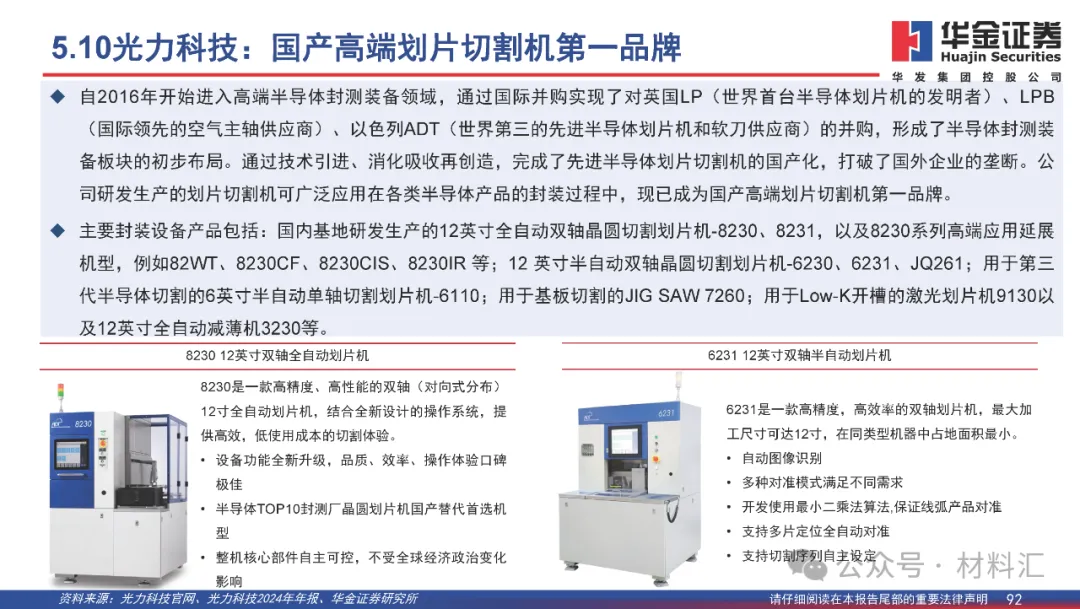 5.10光力科技：国产高端划片切割机第一品牌

华金证券
Huajin Securities
华发集团控股公司

◆ 自2016年开始进入高端半导体封测装备领域，通过国际并购实现了对英国LP（世界首台半导体划片机的发明者）、LPB（国际领先的空气主轴供应商）、以色列ADT（世界第三的先进半导体划片机和软刀供应商）的并购，形成了半导体封测装备板块的初步布局。通过技术引进、消化吸收再创造，完成了先进半导体划片切割机的国产化，打破了国外企业的垄断。公司研发生产的划片切割机可广泛应用在各类半导体产品的封装过程中，现已成为国产高端划片切割机第一品牌。

◆ 主要封装设备产品包括：国内基地研发生产的12英寸全自动双轴晶圆切割划片机-8230、8231，以及8230系列高端应用延展机型，例如82WT、8230CF、8230CIS、8230IR 等；12 英寸半自动双轴晶圆切割划片机-6230、6231、JQ261；用于第三代半导体切割的6英寸半自动单轴切割划片机-6110；用于基板切割的JIG SAW 7260；用于Low-K开槽的激光划片机9130以及12英寸全自动减薄机3230等。

8230 12英寸双轴全自动划片机

8230

8230是一款高精度、高性能的双轴（对向式分布）12寸全自动划片机，结合全新设计的操作系统，提供高效，低使用成本的切割体验。
• 设备功能全新升级，品质、效率、操作体验口碑极佳
• 半导体TOP10封测厂晶圆划片机国产替代首选机型
• 整机核心部件自主可控，不受全球经济政治变化影响

6231 12英寸双轴半自动划片机

6231

6231是一款高精度，高效率的双轴划片机，最大加工尺寸可达12寸，在同类型机器中占地面积最小。
• 自动图像识别
• 多种对准模式满足不同需求
• 开发使用最小二乘法算法,保证线弧产品对准
• 支持多片定位全自动对准
• 支持切割序列自主设定

公众号 · 材料汇

资料来源：光力科技官网、光力科技2024年年报、华金证券研究所

请仔细阅读在本报告尾部的重要法律声明 92